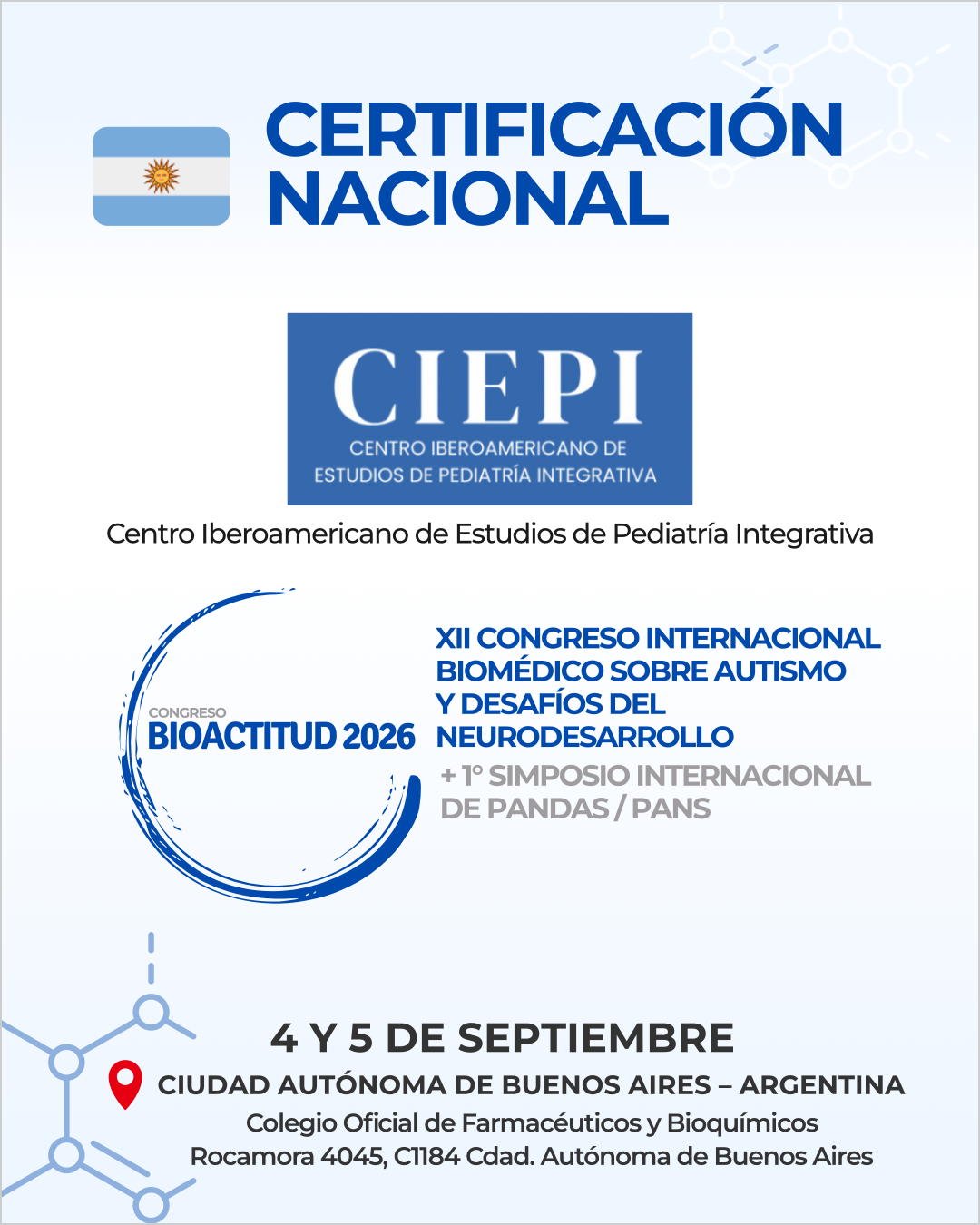 CERTIFICACIÓN NACIONAL

CIEPI
CENTRO IBEROAMERICANO DE ESTUDIOS DE PEDIATRÍA INTEGRATIVA

Centro Iberoamericano de Estudios de Pediatría Integrativa

CONGRESO
BIOACTITUD 2026

XII CONGRESO INTERNACIONAL BIOMÉDICO SOBRE AUTISMO Y DESAFÍOS DEL NEURODESARROLLO

+ 1° SIMPOSIO INTERNACIONAL DE PANDAS / PANS

4 Y 5 DE SEPTIEMBRE

CIUDAD AUTÓNOMA DE BUENOS AIRES – ARGENTINA
Colegio Oficial de Farmacéuticos y Bioquímicos
Rocamora 4045, C1184 Cdad. Autónoma de Buenos Aires